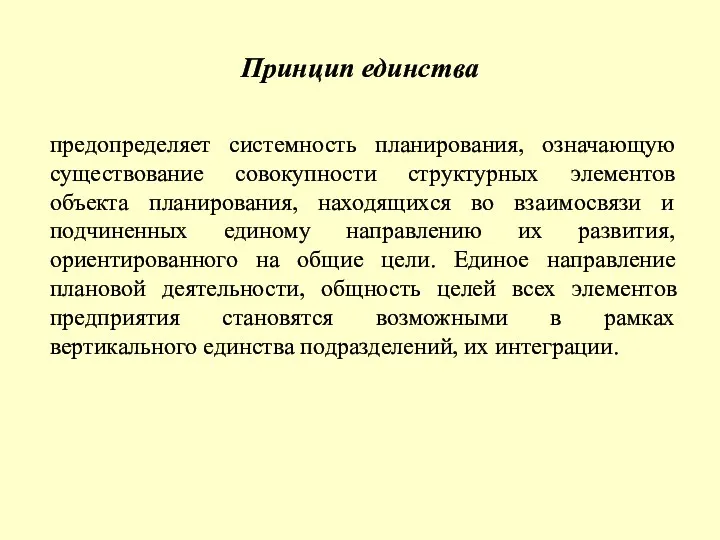 Принцип единства

предопределяет системность планирования, означающую существование совокупности структурных элементов объекта планирования, находящихся во взаимосвязи и подчиненных единому направлению их развития, ориентированного на общие цели. Единое направление плановой деятельности, общность целей всех элементов предприятия становятся возможными в рамках вертикального единства подразделений, их интеграции.